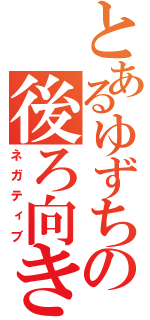 とあるゆずちの
後ろ向き
ネガティブ